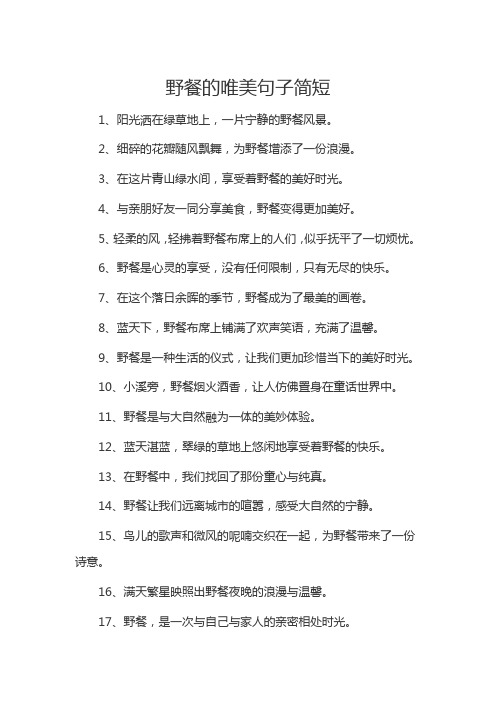 野餐的唯美句子简短

1、阳光洒在绿草地上，一片宁静的野餐风景。

2、细碎的花瓣随风飘舞，为野餐增添了一份浪漫。

3、在这片青山绿水间，享受着野餐的美好时光。

4、与亲朋好友一同分享美食，野餐变得更加美好。

5、轻柔的风，轻拂着野餐布席上的人们，似乎抚平了一切烦忧。

6、野餐是心灵的享受，没有任何限制，只有无尽的快乐。

7、在这个落日余晖的季节，野餐成为了最美的画卷。

8、蓝天下，野餐布席上铺满了欢声笑语，充满了温馨。

9、野餐是一种生活的仪式，让我们更加珍惜当下的美好时光。

10、小溪旁，野餐烟火酒香，让人仿佛置身在童话世界中。

11、野餐是与大自然融为一体的美妙体验。

12、蓝天湛蓝，翠绿的草地上悠闲地享受着野餐的快乐。

13、在野餐中，我们找回了那份童心与纯真。

14、野餐让我们远离城市的喧嚣，感受大自然的宁静。

15、鸟儿的歌声和微风的呢喃交织在一起，为野餐带来了一份诗意。

16、满天繁星映照出野餐夜晚的浪漫与温馨。

17、野餐，是一次与自己与家人的亲密相处时光。